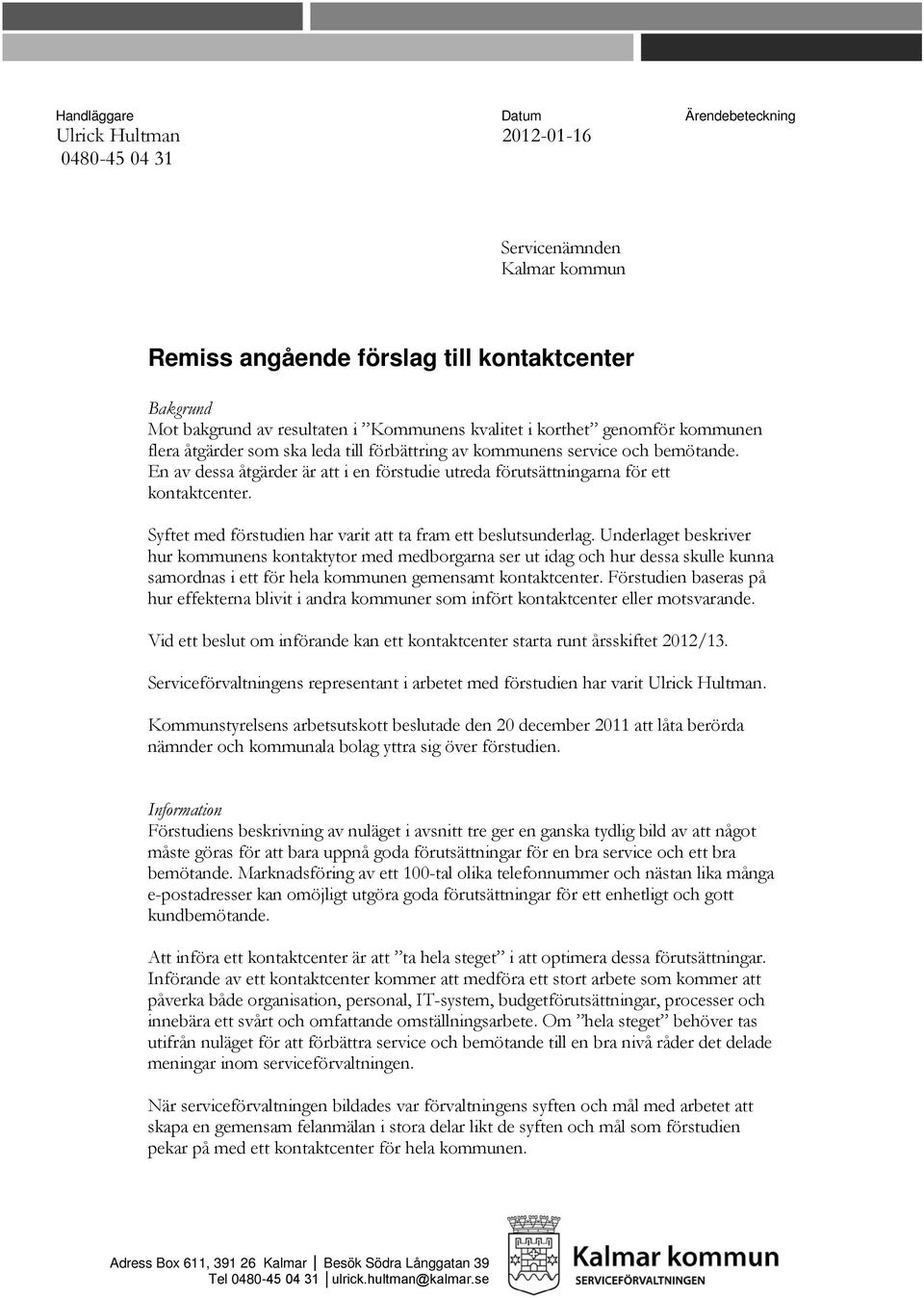 Handläggare
Ulrick Hultman
0480-45 04 31

Datum
2012-01-16

Ärendebeteckning

Servicenämnden
Kalmar kommun

Remiss angående förslag till kontaktcenter

Bakgrund
Mot bakgrund av resultaten i ”Kommunens kvalitet i korthet” genomför kommunen flera åtgärder som ska leda till förbättring av kommunens service och bemötande. En av dessa åtgärder är att i en förstudie utreda förutsättningarna för ett kontaktcenter.

Syftet med förstudien har varit att ta fram ett beslutsunderlag. Underlaget beskriver hur kommunens kontaktytor med medborgarna ser ut idag och hur dessa skulle kunna samordnas i ett för hela kommunen gemensamt kontaktcenter. Förstudien baseras på hur effekterna blivit i andra kommuner som infört kontaktcenter eller motsvarande.

Vid ett beslut om införande kan ett kontaktcenter starta runt årsskiftet 2012/13.

Serviceförvaltningens representant i arbetet med förstudien har varit Ulrick Hultman.

Kommunstyrelsens arbetsutskott beslutade den 20 december 2011 att låta berörda nämnder och kommunala bolag yttra sig över förstudien.

Information
Förstudiens beskrivning av nuläget i avsnitt tre ger en ganska tydlig bild av att något måste göras för att bara uppnå goda förutsättningar för en bra service och ett bra bemötande. Marknadsföring av ett 100-tal olika telefonnummer och nästan lika många e-postadresser kan omöjligt utgöra goda förutsättningar för ett enhetligt och gott kundbemötande.

Att införa ett kontaktcenter är att ”ta hela steget” i att optimera dessa förutsättningar. Införande av ett kontaktcenter kommer att medföra ett stort arbete som kommer att påverka både organisation, personal, IT-system, budgetförutsättningar, processer och innebära ett svårt och omfattande omställningsarbete. Om ”hela steget” behöver tas utifrån nuläget för att förbättra service och bemötande till en bra nivå råder det delade meningar inom serviceförvaltningen.

När serviceförvaltningen bildades var förvaltningens syften och mål med arbetet att skapa en gemensam felanmälan i stora delar likt de syften och mål som förstudien pekar på med ett kontaktcenter för hela kommunen.

Adress Box 611, 391 26 Kalmar | Besök Södra Långgatan 39
Tel 0480-45 04 31 | ulrick.hultman@kalmar.se

Kalmar kommun
SERVICEFÖRVALTNINGEN